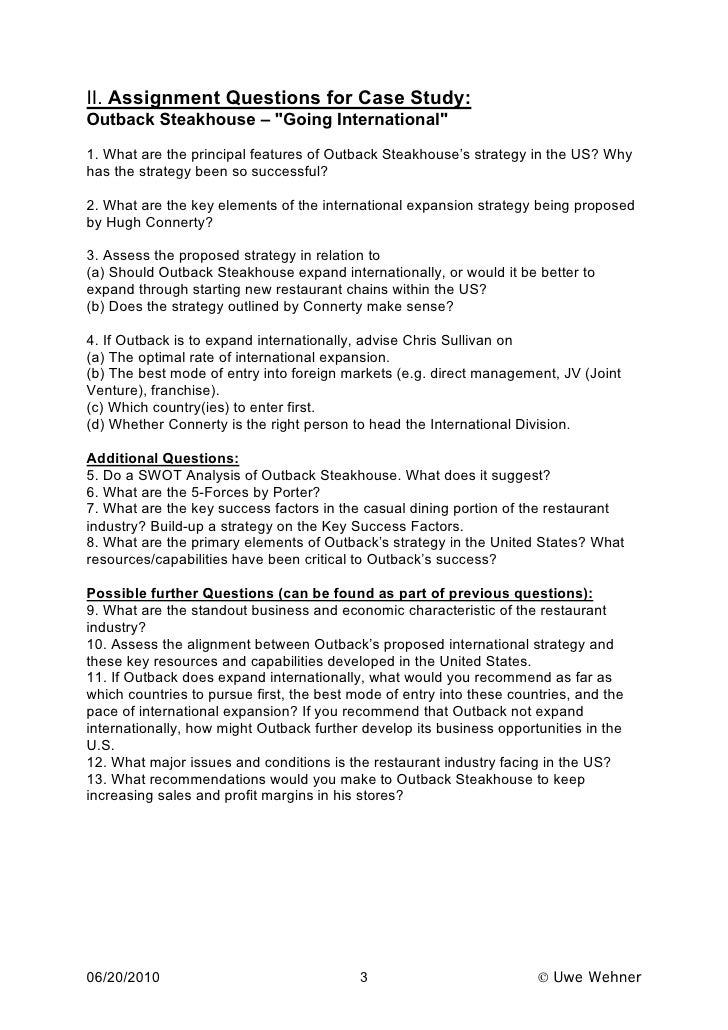 II. Assignment Questions for Case Study:
Outback Steakhouse – "Going International"

1. What are the principal features of Outback Steakhouse's strategy in the US? Why has the strategy been so successful?

2. What are the key elements of the international expansion strategy being proposed by Hugh Connerty?

3. Assess the proposed strategy in relation to
(a) Should Outback Steakhouse expand internationally, or would it be better to expand through starting new restaurant chains within the US?
(b) Does the strategy outlined by Connerty make sense?

4. If Outback is to expand internationally, advise Chris Sullivan on
(a) The optimal rate of international expansion.
(b) The best mode of entry into foreign markets (e.g. direct management, JV (Joint Venture), franchise).
(c) Which country(ies) to enter first.
(d) Whether Connerty is the right person to head the International Division.

Additional Questions:
5. Do a SWOT Analysis of Outback Steakhouse. What does it suggest?
6. What are the 5-Forces by Porter?
7. What are the key success factors in the casual dining portion of the restaurant industry? Build-up a strategy on the Key Success Factors.
8. What are the primary elements of Outback's strategy in the United States? What resources/capabilities have been critical to Outback's success?

Possible further Questions (can be found as part of previous questions):
9. What are the standout business and economic characteristic of the restaurant industry?
10. Assess the alignment between Outback's proposed international strategy and these key resources and capabilities developed in the United States.
11. If Outback does expand internationally, what would you recommend as far as which countries to pursue first, the best mode of entry into these countries, and the pace of international expansion? If you recommend that Outback not expand internationally, how might Outback further develop its business opportunities in the U.S.
12. What major issues and conditions is the restaurant industry facing in the US?
13. What recommendations would you make to Outback Steakhouse to keep increasing sales and profit margins in his stores?

06/20/2010 3 © Uwe Wehner